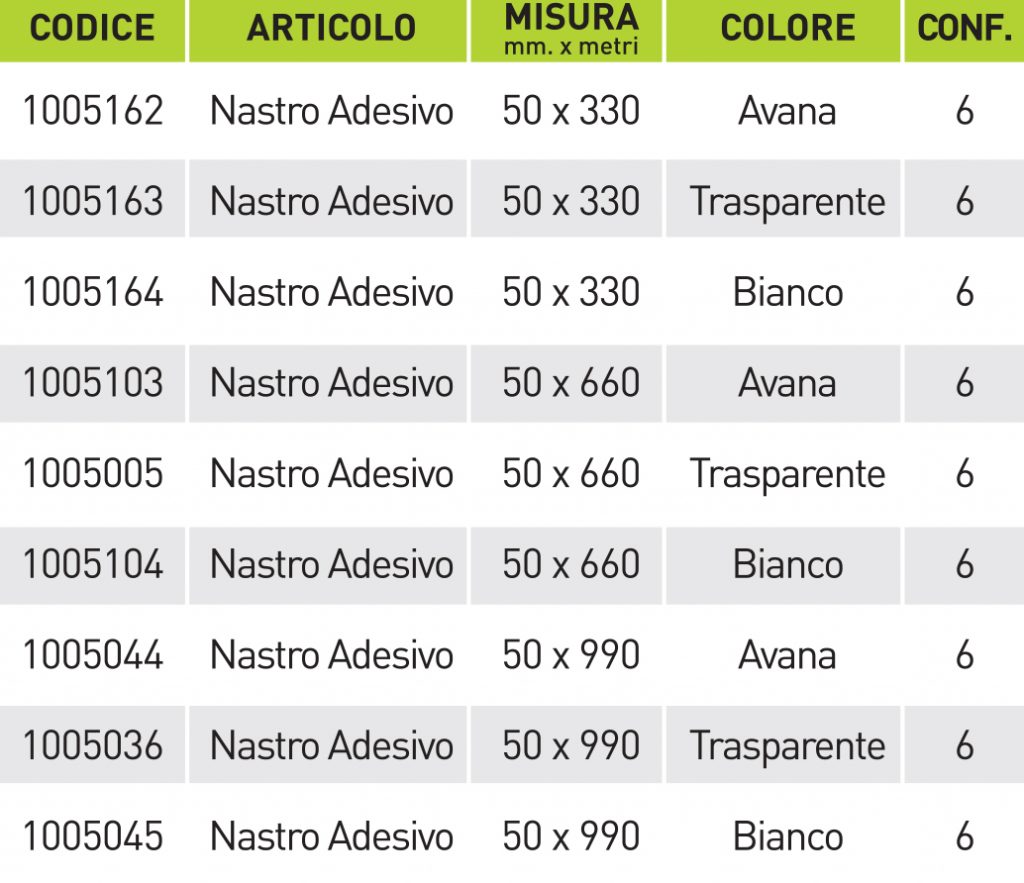 | CODICE | ARTICOLO | MISURA mm. x metri | COLORE | CONF. |
|---|---|---|---|---|
| 1005162 | Nastro Adesivo | 50 x 330 | Avana | 6 |
| 1005163 | Nastro Adesivo | 50 x 330 | Trasparente | 6 |
| 1005164 | Nastro Adesivo | 50 x 330 | Bianco | 6 |
| 1005103 | Nastro Adesivo | 50 x 660 | Avana | 6 |
| 1005005 | Nastro Adesivo | 50 x 660 | Trasparente | 6 |
| 1005104 | Nastro Adesivo | 50 x 660 | Bianco | 6 |
| 1005044 | Nastro Adesivo | 50 x 990 | Avana | 6 |
| 1005036 | Nastro Adesivo | 50 x 990 | Trasparente | 6 |
| 1005045 | Nastro Adesivo | 50 x 990 | Bianco | 6 |